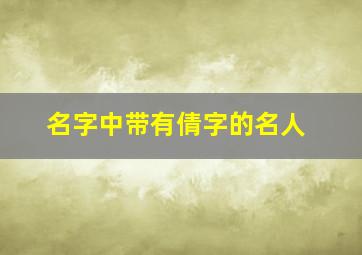 名字中带有倩字的名人